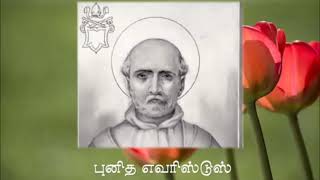 புனித எவரிஸ்டுஸ்